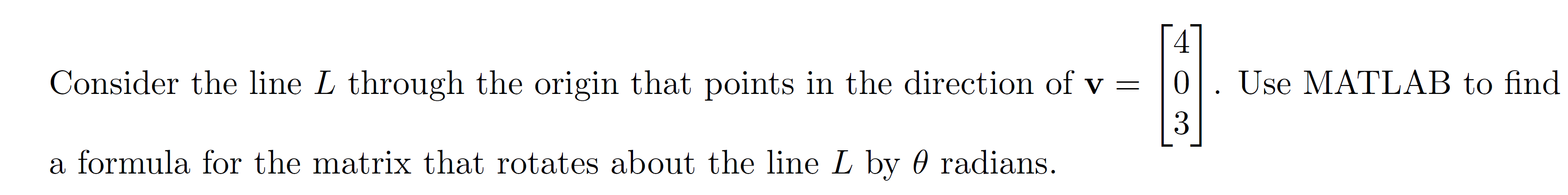 Consider the line $L$ through the origin that points in the direction of $\mathbf{v} = \begin{bmatrix} 4 \\ 0 \\ 3 \end{bmatrix}$. Use MATLAB to find a formula for the matrix that rotates about the line $L$ by $\theta$ radians.